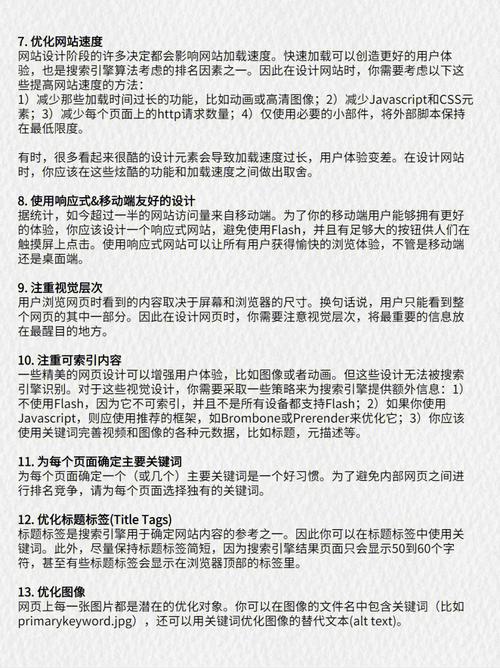 7. 优化网站速度
网站设计阶段的许多决定都会影响网站加载速度。快速加载可以创造更好的用户体验，也是搜索引擎算法考虑的排名因素之一。因此在设计网站时，你需要考虑以下这些提高网站速度的方法：
1）减少那些加载时间过长的功能，比如动画或高清图像；2）减少Javascript和CSS元素；3）减少每个页面上的http请求数量；4）仅使用必要的小部件，将外部脚本保持在最低限度。

有时，很多看起来很酷的设计元素会导致加载速度过长，用户体验变差。在设计网站时，你应该在这些炫酷的功能和加载速度之间做出取舍。

8. 使用响应式&移动端友好的设计
据统计，如今超过一半的网站访问量来自移动端。为了你的移动端用户能够拥有更好的体验，你应该设计一个响应式网站，避免使用Flash，并且有足够大的按钮供人们在触摸屏上点击。使用响应式网站可以让所有用户获得愉快的浏览体验，不管是移动端还是桌面端。

9. 注重视觉层次
用户浏览网页时看到的内容取决于屏幕和浏览器的尺寸。换句话说，用户只能看到整个网页的其中一部分。因此在设计网页时，你需要注意视觉层次，将最重要的信息放在最醒目的地方。

10. 注重可索引内容
一些精美的网页设计可以增强用户体验，比如图像或者动画。但这些设计无法被搜索引擎识别。对于这些视觉设计，你需要采取一些策略来为搜索引擎提供额外信息：1）不使用Flash，因为它不可索引，并且不是所有设备都支持Flash；2）如果你使用Javascript，则应使用推荐的框架，如Brombone或Prerender来优化它；3）你应该使用关键词完善视频和图像的各种元数据，比如标题，元描述等。

11. 为每个页面确定主要关键词
为每个页面确定一个（或几个）主要关键词是一个好习惯。为了避免内部网页之间进行排名竞争，请为每个页面选择独有的关键词。

12. 优化标题标签(Title Tags)
标题标签是搜索引擎用于确定网站内容的参考之一。因此你可以在标题标签中使用关键词。此外，尽量保持标题标签简短，因为搜索引擎结果页面只会显示50到60个字符，甚至有些标题标签会显示在浏览器顶部的标签里。

13. 优化图像
网页上每一张图片都是潜在的优化对象。你可以在图像的文件名中包含关键词（比如primarykeyword.jpg），还可以用关键词优化图像的替代文本(alt text)。